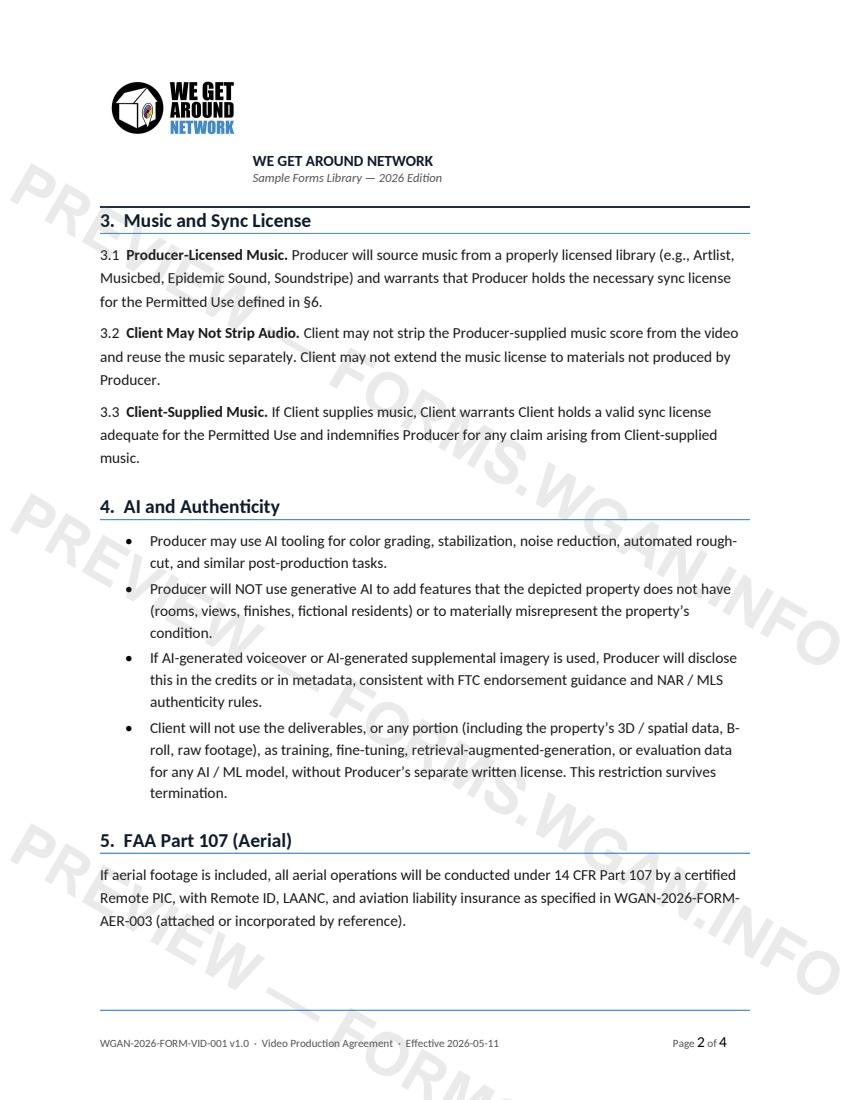 WE GET AROUND NETWORK

WE GET AROUND NETWORK
Sample Forms Library — 2026 Edition

3. Music and Sync License

3.1 Producer-Licensed Music. Producer will source music from a properly licensed library (e.g., Artlist, Musicbed, Epidemic Sound, Soundstripe) and warrants that Producer holds the necessary sync license for the Permitted Use defined in §6.

3.2 Client May Not Strip Audio. Client may not strip the Producer-supplied music score from the video and reuse the music separately. Client may not extend the music license to materials not produced by Producer.

3.3 Client-Supplied Music. If Client supplies music, Client warrants Client holds a valid sync license adequate for the Permitted Use and indemnifies Producer for any claim arising from Client-supplied music.

4. AI and Authenticity

• Producer may use AI tooling for color grading, stabilization, noise reduction, automated rough-cut, and similar post-production tasks.
• Producer will NOT use generative AI to add features that the depicted property does not have (rooms, views, finishes, fictional residents) or to materially misrepresent the property's condition.
• If AI-generated voiceover or AI-generated supplemental imagery is used, Producer will disclose this in the credits or in metadata, consistent with FTC endorsement guidance and NAR / MLS authenticity rules.
• Client will not use the deliverables, or any portion (including the property's 3D / spatial data, B-roll, raw footage), as training, fine-tuning, retrieval-augmented-generation, or evaluation data for any AI / ML model, without Producer's separate written license. This restriction survives termination.

5. FAA Part 107 (Aerial)

If aerial footage is included, all aerial operations will be conducted under 14 CFR Part 107 by a certified Remote PIC, with Remote ID, LAANC, and aviation liability insurance as specified in WGAN-2026-FORM-AER-003 (attached or incorporated by reference).

WGAN-2026-FORM-VID-001 v1.0 · Video Production Agreement · Effective 2026-05-11

Page 2 of 4

PREVIEW — FORMS.WGAN.INFO